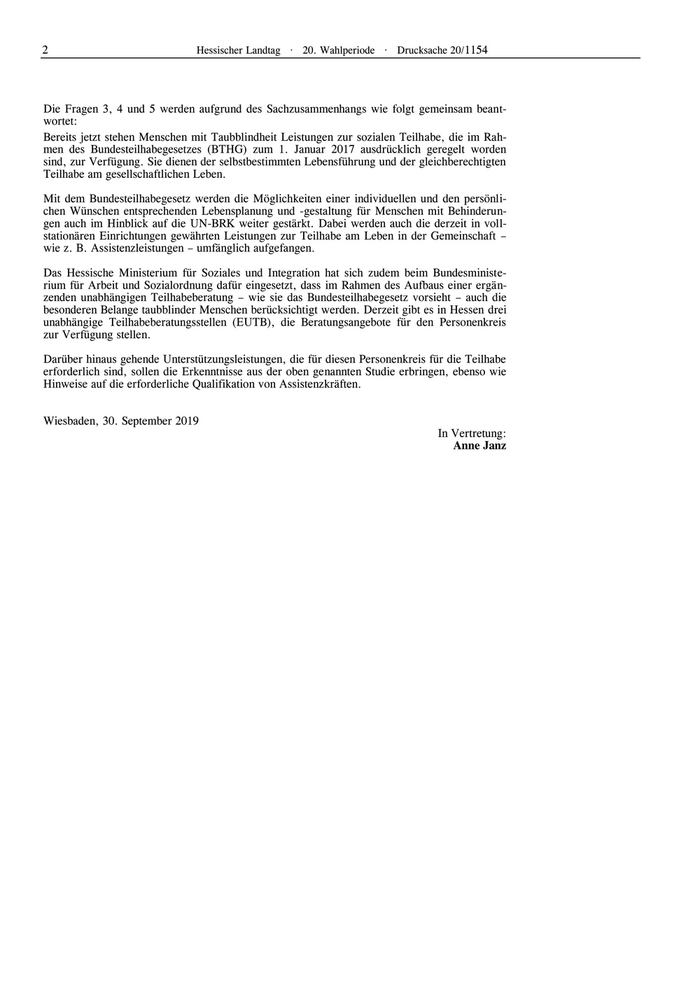 2 Hessischer Landtag · 20. Wahlperiode · Drucksache 20/1154

Die Fragen 3, 4 und 5 werden aufgrund des Sachzusammenhangs wie folgt gemeinsam beantwortet:

Bereits jetzt stehen Menschen mit Taubblindheit Leistungen zur sozialen Teilhabe, die im Rahmen des Bundesteilhabegesetzes (BTHG) zum 1. Januar 2017 ausdrücklich geregelt worden sind, zur Verfügung. Sie dienen der selbstbestimmten Lebensführung und der gleichberechtigten Teilhabe am gesellschaftlichen Leben.

Mit dem Bundesteilhabegesetz werden die Möglichkeiten einer individuellen und den persönlichen Wünschen entsprechenden Lebensplanung und -gestaltung für Menschen mit Behinderungen auch im Hinblick auf die UN-BRK weiter gestärkt. Dabei werden auch die derzeit in vollstationären Einrichtungen gewährten Leistungen zur Teilhabe am Leben in der Gemeinschaft – wie z. B. Assistenzleistungen – umfänglich aufgefangen.

Das Hessische Ministerium für Soziales und Integration hat sich zudem beim Bundesministerium für Arbeit und Sozialordnung dafür eingesetzt, dass im Rahmen des Aufbaus einer ergänzenden unabhängigen Teilhabeberatung – wie sie das Bundesteilhabegesetz vorsieht – auch die besonderen Belange taubblinder Menschen berücksichtigt werden. Derzeit gibt es in Hessen drei unabhängige Teilhabeberatungsstellen (EUTB), die Beratungsangebote für den Personenkreis zur Verfügung stellen.

Darüber hinaus gehende Unterstützungsleistungen, die für diesen Personenkreis für die Teilhabe erforderlich sind, sollen die Erkenntnisse aus der oben genannten Studie erbringen, ebenso wie Hinweise auf die erforderliche Qualifikation von Assistenzkräften.

Wiesbaden, 30. September 2019

In Vertretung:
**Anne Janz**